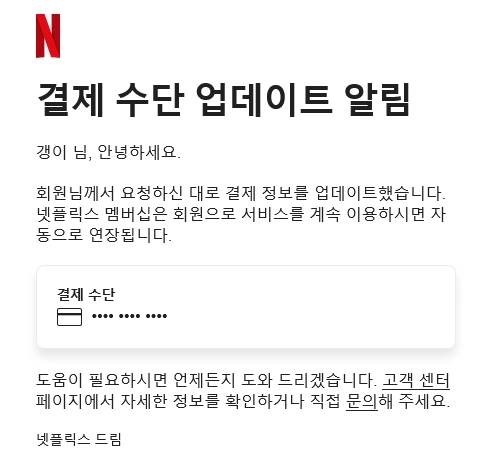 N

결제 수단 업데이트 알림

갱이 님, 안녕하세요.

회원님께서 요청하신 대로 결제 정보를 업데이트했습니다. 넷플릭스 멤버십은 회원으로 서비스를 계속 이용하시면 자동으로 연장됩니다.

결제 수단
•••• •••• ••••

도움이 필요하시면 언제든지 도와 드리겠습니다. 고객 센터 페이지에서 자세한 정보를 확인하거나 직접 문의해 주세요.

넷플릭스 드림